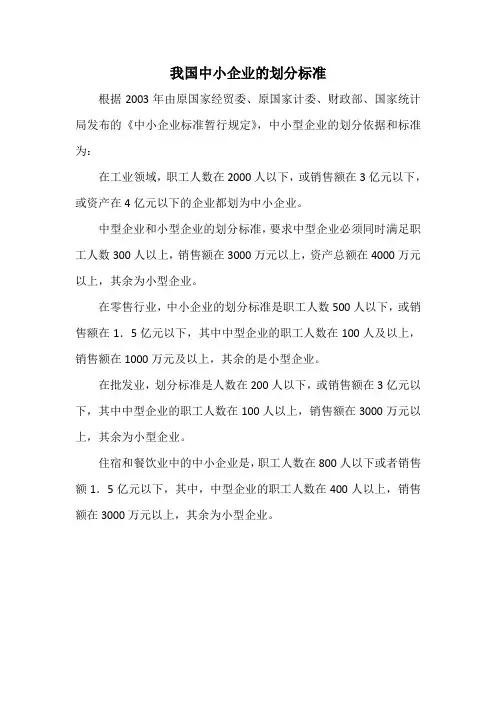 我国中小企业的划分标准

根据 2003 年由原国家经贸委、原国家计委、财政部、国家统计局发布的《中小企业标准暂行规定》，中小型企业的划分依据和标准为：

在工业领域，职工人数在 2000 人以下，或销售额在 3 亿元以下，或资产在 4 亿元以下的企业都划为中小企业。

中型企业和小型企业的划分标准，要求中型企业必须同时满足职工人数 300 人以上，销售额在 3000 万元以上，资产总额在 4000 万元以上，其余为小型企业。

在零售行业，中小企业的划分标准是职工人数 500 人以下，或销售额在 1．5 亿元以下，其中中型企业的职工人数在 100 人及以上，销售额在 1000 万元及以上，其余的是小型企业。

在批发业，划分标准是人数在 200 人以下，或销售额在 3 亿元以下，其中中型企业的职工人数在 100 人以上，销售额在 3000 万元以上，其余为小型企业。

住宿和餐饮业中的中小企业是，职工人数在 800 人以下或者销售额 1．5 亿元以下，其中，中型企业的职工人数在 400 人以上，销售额在 3000 万元以上，其余为小型企业。